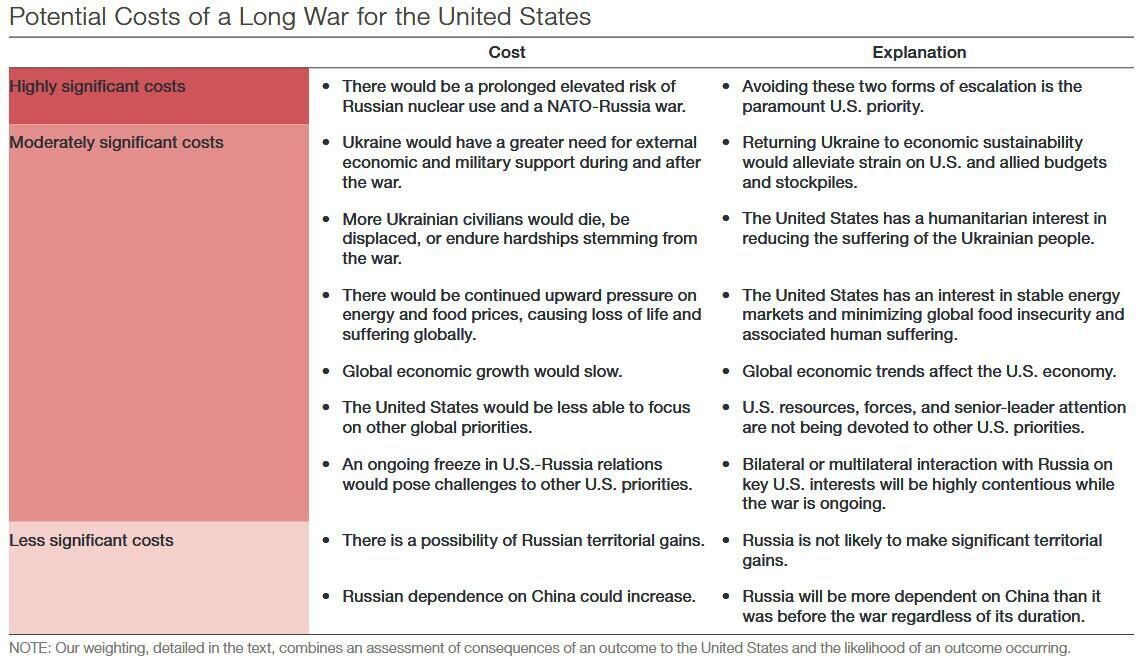 Potential Costs of a Long War for the United States

| | Cost | Explanation |
|---|---|---|
| Highly significant costs | • There would be a prolonged elevated risk of Russian nuclear use and a NATO-Russia war. | • Avoiding these two forms of escalation is the paramount U.S. priority. |
| Moderately significant costs | • Ukraine would have a greater need for external economic and military support during and after the war. | • Returning Ukraine to economic sustainability would alleviate strain on U.S. and allied budgets and stockpiles. |
| | • More Ukrainian civilians would die, be displaced, or endure hardships stemming from the war. | • The United States has a humanitarian interest in reducing the suffering of the Ukrainian people. |
| | • There would be continued upward pressure on energy and food prices, causing loss of life and suffering globally. | • The United States has an interest in stable energy markets and minimizing global food insecurity and associated human suffering. |
| | • Global economic growth would slow. | • Global economic trends affect the U.S. economy. |
| | • The United States would be less able to focus on other global priorities. | • U.S. resources, forces, and senior-leader attention are not being devoted to other U.S. priorities. |
| | • An ongoing freeze in U.S.-Russia relations would pose challenges to other U.S. priorities. | • Bilateral or multilateral interaction with Russia on key U.S. interests will be highly contentious while the war is ongoing. |
| Less significant costs | • There is a possibility of Russian territorial gains. | • Russia is not likely to make significant territorial gains. |
| | • Russian dependence on China could increase. | • Russia will be more dependent on China than it was before the war regardless of its duration. |

NOTE: Our weighting, detailed in the text, combines an assessment of consequences of an outcome to the United States and the likelihood of an outcome occurring.